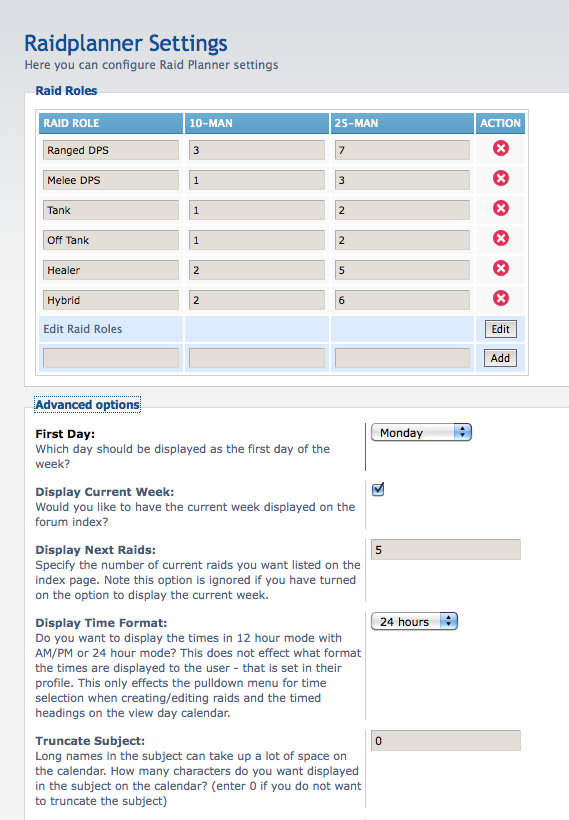 Raidplanner Settings
Here you can configure Raid Planner settings

Raid Roles

| RAID ROLE | 10-MAN | 25-MAN | ACTION |
|---|---|---|---|
| Ranged DPS | 3 | 7 | |
| Melee DPS | 1 | 3 | |
| Tank | 1 | 2 | |
| Off Tank | 1 | 2 | |
| Healer | 2 | 5 | |
| Hybrid | 2 | 6 | |
| Edit Raid Roles | | | Edit |
| | | | Add |

Advanced options

First Day:
Which day should be displayed as the first day of the week?
Monday

Display Current Week:
Would you like to have the current week displayed on the forum index?

Display Next Raids:
Specify the number of current raids you want listed on the index page. Note this option is ignored if you have turned on the option to display the current week.
5

Display Time Format:
Do you want to display the times in 12 hour mode with AM/PM or 24 hour mode? This does not effect what format the times are displayed to the user - that is set in their profile. This only effects the pulldown menu for time selection when creating/editing raids and the timed headings on the view day calendar.
24 hours

Truncate Subject:
Long names in the subject can take up a lot of space on the calendar. How many characters do you want displayed in the subject on the calendar? (enter 0 if you do not want to truncate the subject)
0